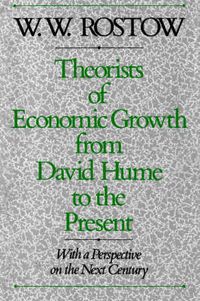 W. W. ROSTOW

Theorists of Economic Growth from David Hume to the Present

With a Perspective on the Next Century